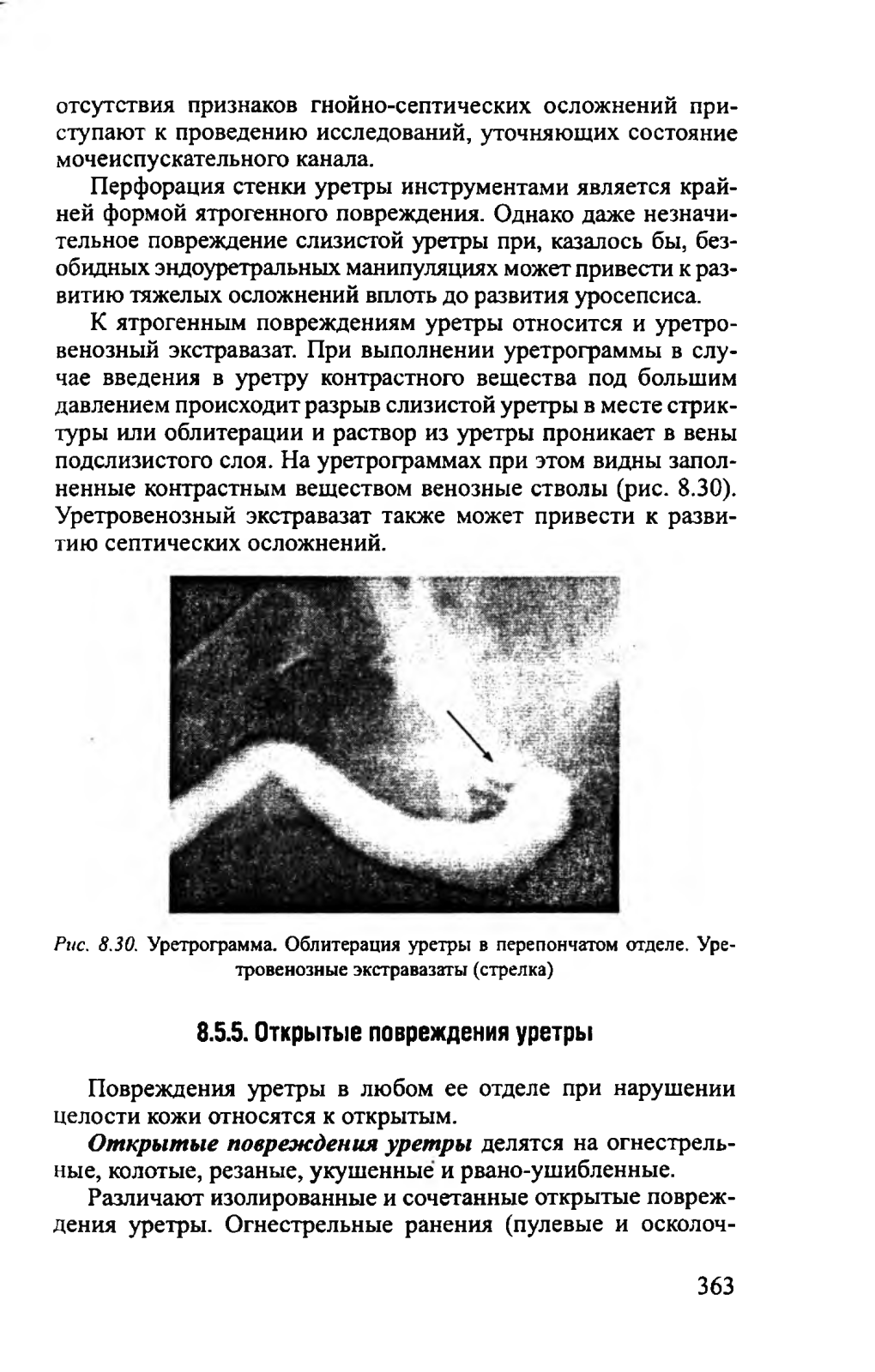 отсутствия признаков гнойно-септических осложнений приступают к проведению исследований, уточняющих состояние мочеиспускательного канала.

Перфорация стенки уретры инструментами является крайней формой ятрогенного повреждения. Однако даже незначительное повреждение слизистой уретры при, казалось бы, безобидных эндоуретральных манипуляциях может привести к развитию тяжелых осложнений вплоть до развития уросепсиса.

К ятрогенным повреждениям уретры относится и уретровенозный экстравазат. При выполнении уретрограммы в случае введения в уретру контрастного вещества под большим давлением происходит разрыв слизистой уретры в месте стриктуры или облитерации и раствор из уретры проникает в вены подслизистого слоя. На уретрограммах при этом видны заполненные контрастным веществом венозные стволы (рис. 8.30). Уретровенозный экстравазат также может привести к развитию септических осложнений.

Рис. 8.30. Уретрограмма. Облитерация уретры в перепончатом отделе. Уретровенозные экстравазаты (стрелка)

8.5.5. Открытые повреждения уретры

Повреждения уретры в любом ее отделе при нарушении целости кожи относятся к открытым.

Открытые повреждения уретры делятся на огнестрельные, колотые, резаные, укушенные и рвано-ушибленные.

Различают изолированные и сочетанные открытые повреждения уретры. Огнестрельные ранения (пулевые и осколоч-

363